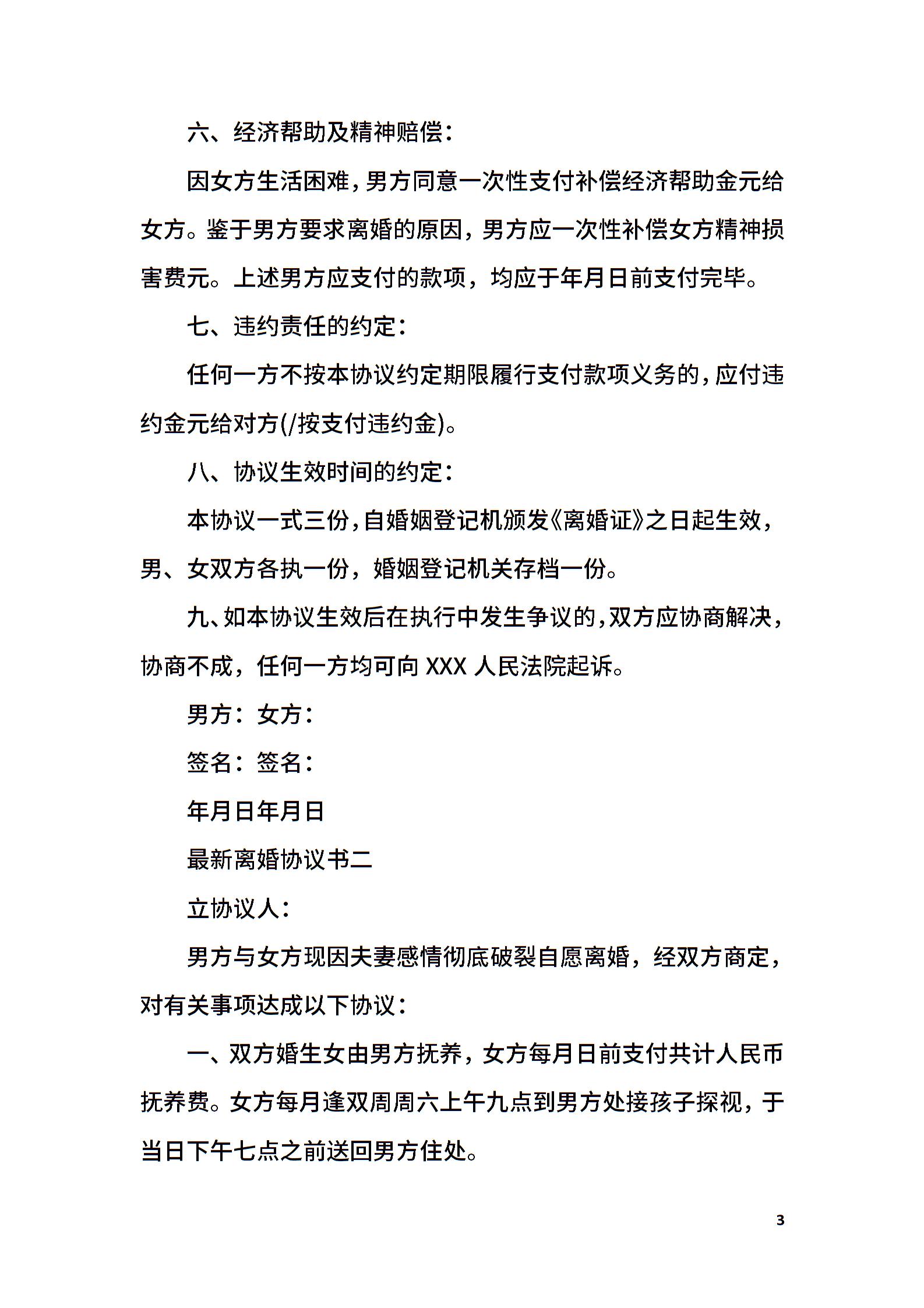 六、经济帮助及精神赔偿：

因女方生活困难，男方同意一次性支付补偿经济帮助金元给女方。鉴于男方要求离婚的原因，男方应一次性补偿女方精神损害费元。上述男方应支付的款项，均应于年月日前支付完毕。

七、违约责任的约定：

任何一方不按本协议约定期限履行支付款项义务的，应付违约金元给对方(/按支付违约金)。

八、协议生效时间的约定：

本协议一式三份，自婚姻登记机颁发《离婚证》之日起生效，男、女双方各执一份，婚姻登记机关存档一份。

九、如本协议生效后在执行中发生争议的，双方应协商解决，协商不成，任何一方均可向 XXX 人民法院起诉。

男方：女方：

签名：签名：

年月日年月日

最新离婚协议书二

立协议人：

男方与女方现因夫妻感情彻底破裂自愿离婚，经双方商定，对有关事项达成以下协议：

一、双方婚生女由男方抚养，女方每月日前支付共计人民币抚养费。女方每月逢双周周六上午九点到男方处接孩子探视，于当日下午七点之前送回男方住处。

3